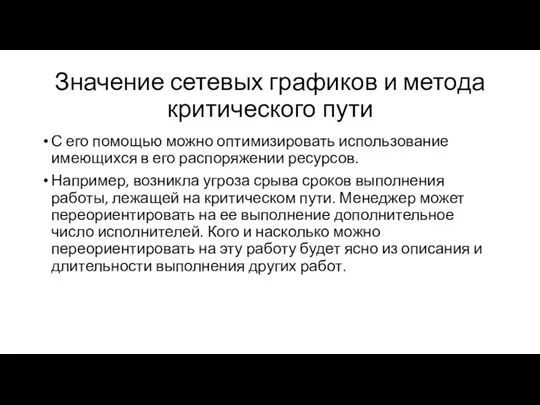 Значение сетевых графиков и метода критического пути

• С его помощью можно оптимизировать использование имеющихся в его распоряжении ресурсов.

• Например, возникла угроза срыва сроков выполнения работы, лежащей на критическом пути. Менеджер может переориентировать на ее выполнение дополнительное число исполнителей. Кого и насколько можно переориентировать на эту работу будет ясно из описания и длительности выполнения других работ.